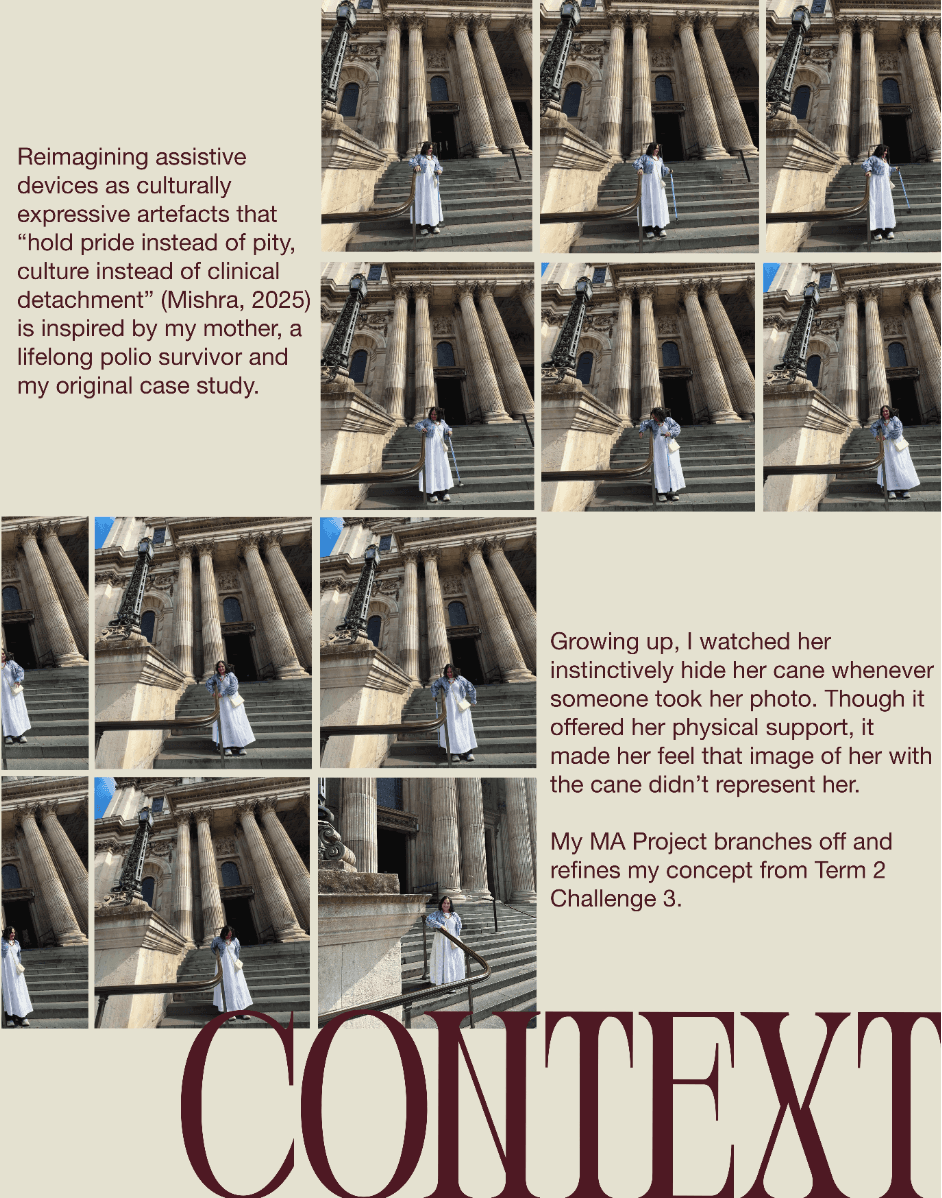 Reimagining assistive devices as culturally expressive artefacts that “hold pride instead of pity, culture instead of clinical detachment” (Mishra, 2025) is inspired by my mother, a lifelong polio survivor and my original case study.

Growing up, I watched her instinctively hide her cane whenever someone took her photo. Though it offered her physical support, it made her feel that image of her with the cane didn’t represent her.

My MA Project branches off and refines my concept from Term 2 Challenge 3.

CONTEXT